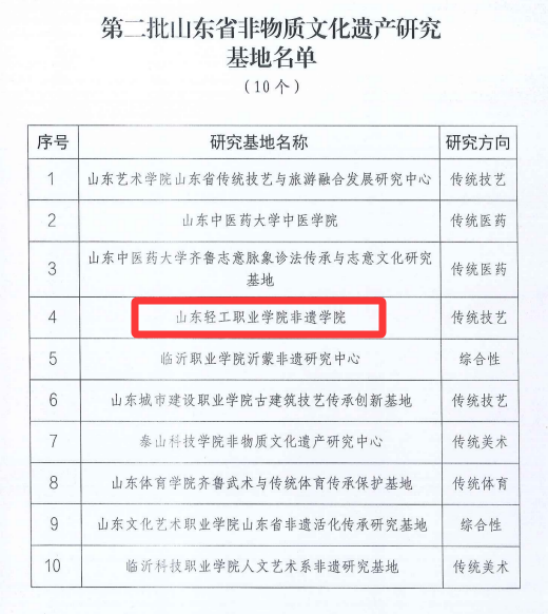 第二批山东省非物质文化遗产研究基地名单

（10个）

| 序号 | 研究基地名称 | 研究方向 |
|---|---|---|
| 1 | 山东艺术学院山东省传统技艺与旅游融合发展研究中心 | 传统技艺 |
| 2 | 山东中医药大学中医学院 | 传统医药 |
| 3 | 山东中医药大学齐鲁志意脉象诊法传承与志意文化研究基地 | 传统医药 |
| 4 | 山东轻工职业学院非遗学院 | 传统技艺 |
| 5 | 临沂职业学院沂蒙非遗研究中心 | 综合性 |
| 6 | 山东城市建设职业学院古建筑技艺传承创新基地 | 传统技艺 |
| 7 | 泰山科技学院非物质文化遗产研究中心 | 传统美术 |
| 8 | 山东体育学院齐鲁武术与传统体育传承保护基地 | 传统体育 |
| 9 | 山东文化艺术职业学院山东省非遗活化传承研究基地 | 综合性 |
| 10 | 临沂科技职业学院人文艺术系非遗研究基地 | 传统美术 |